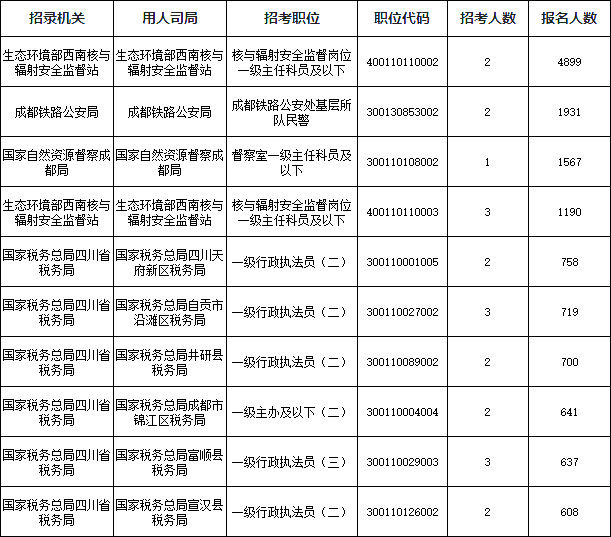 | 招录机关 | 用人司局 | 招考职位 | 职位代码 | 招考人数 | 报名人数 |
|---|---|---|---|---|---|
| 生态环境部西南核与辐射安全监督站 | 生态环境部西南核与辐射安全监督站 | 核与辐射安全监督岗位一级主任科员及以下 | 400110110002 | 2 | 4899 |
| 成都铁路公安局 | 成都铁路公安局 | 成都铁路公安处基层所队民警 | 300130853002 | 2 | 1931 |
| 国家自然资源督察成都局 | 国家自然资源督察成都局 | 督察室一级主任科员及以下 | 300110108002 | 1 | 1567 |
| 生态环境部西南核与辐射安全监督站 | 生态环境部西南核与辐射安全监督站 | 核与辐射安全监督岗位一级主任科员及以下 | 400110110003 | 3 | 1190 |
| 国家税务总局四川省税务局 | 国家税务总局四川天府新区税务局 | 一级行政执法员（二） | 300110001005 | 2 | 758 |
| 国家税务总局四川省税务局 | 国家税务总局自贡市沿滩区税务局 | 一级行政执法员（二） | 300110027002 | 3 | 719 |
| 国家税务总局四川省税务局 | 国家税务总局井研县税务局 | 一级行政执法员（二） | 300110089002 | 2 | 700 |
| 国家税务总局四川省税务局 | 国家税务总局成都市锦江区税务局 | 一级主办及以下（二） | 300110004004 | 2 | 641 |
| 国家税务总局四川省税务局 | 国家税务总局富顺县税务局 | 一级行政执法员（三） | 300110029003 | 3 | 637 |
| 国家税务总局四川省税务局 | 国家税务总局宣汉县税务局 | 一级行政执法员（二） | 300110126002 | 2 | 608 |